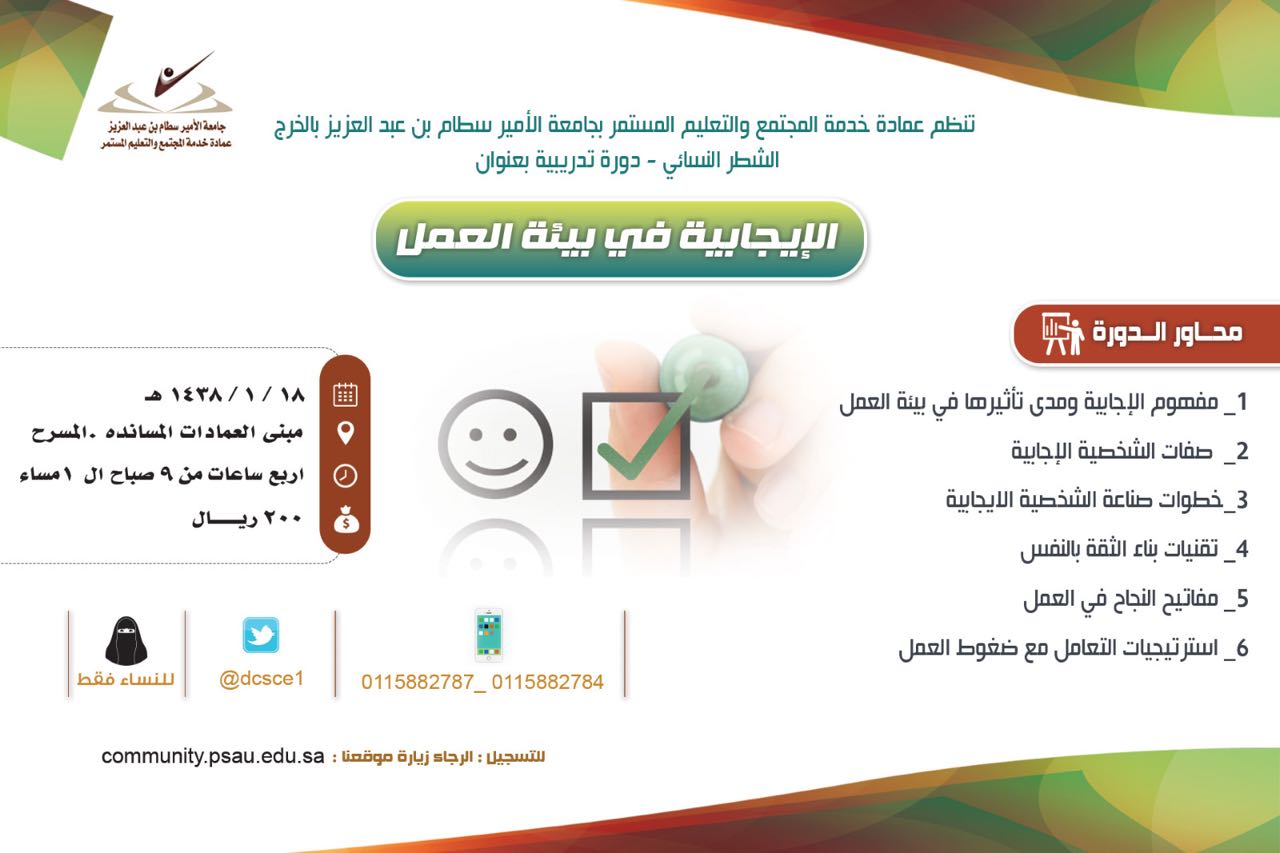 جامعة الأمير سطام بن عبد العزيز
عمادة خدمة المجتمع والتعليم المستمر

تنظم عمادة خدمة المجتمع والتعليم المستمر بجامعة الأمير سطام بن عبد العزيز بالخرج
الشطر النسائي - دورة تدريبية بعنوان

الإيجابية في بيئة العمل

محاور الدورة

1_ مفهوم الإجابية ومدى تأثيرها في بيئة العمل
2_ صفات الشخصية الإجابية
3_خطوات صناعة الشخصية الايجابية
4_ تقنيات بناء الثقة بالنفس
5_ مفاتيح النجاح في العمل
6_ استرتيجيات التعامل مع ضغوط العمل

١٨ / ١ / ١٤٣٨ هـ
مبنى العمادات المسانده .المسرح
اربع ساعات من ٩ صباح ال ١مساء
٢٠٠ ريـــال

0115882787_ 0115882784

@dcsce1

للنساء فقط

للتسجيل : الرجاء زيارة موقعنا : community.psau.edu.sa